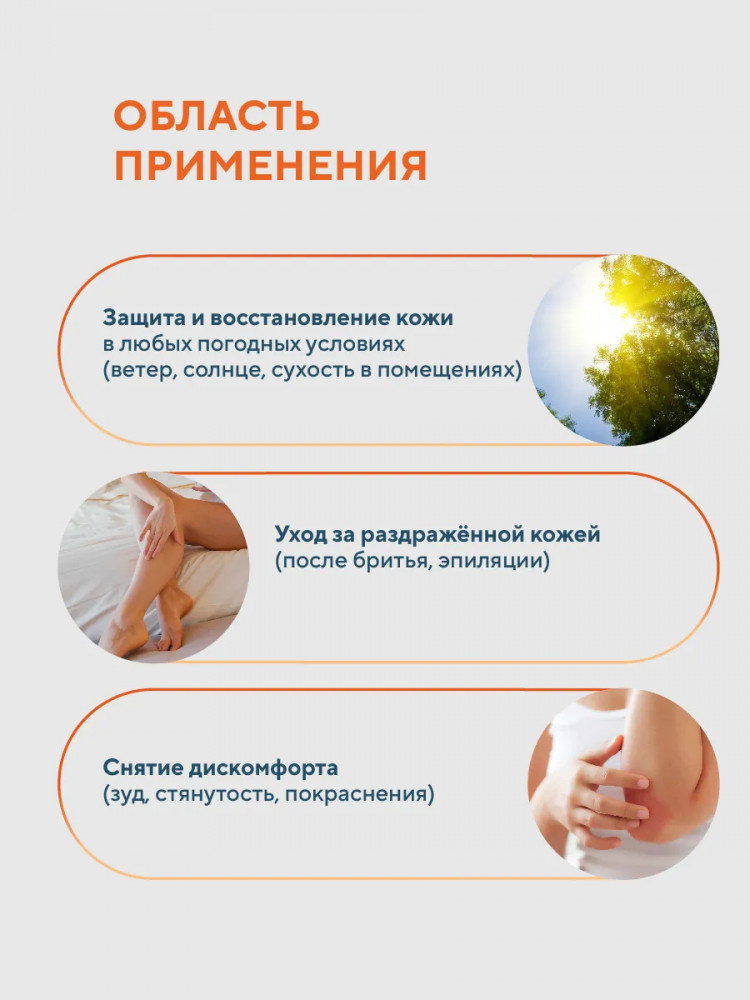 ОБЛАСТЬ
ПРИМЕНЕНИЯ

Защита и восстановление кожи
в любых погодных условиях
(ветер, солнце, сухость в помещениях)

Уход за раздражённой кожей
(после бритья, эпиляции)

Снятие дискомфорта
(зуд, стянутость, покраснения)